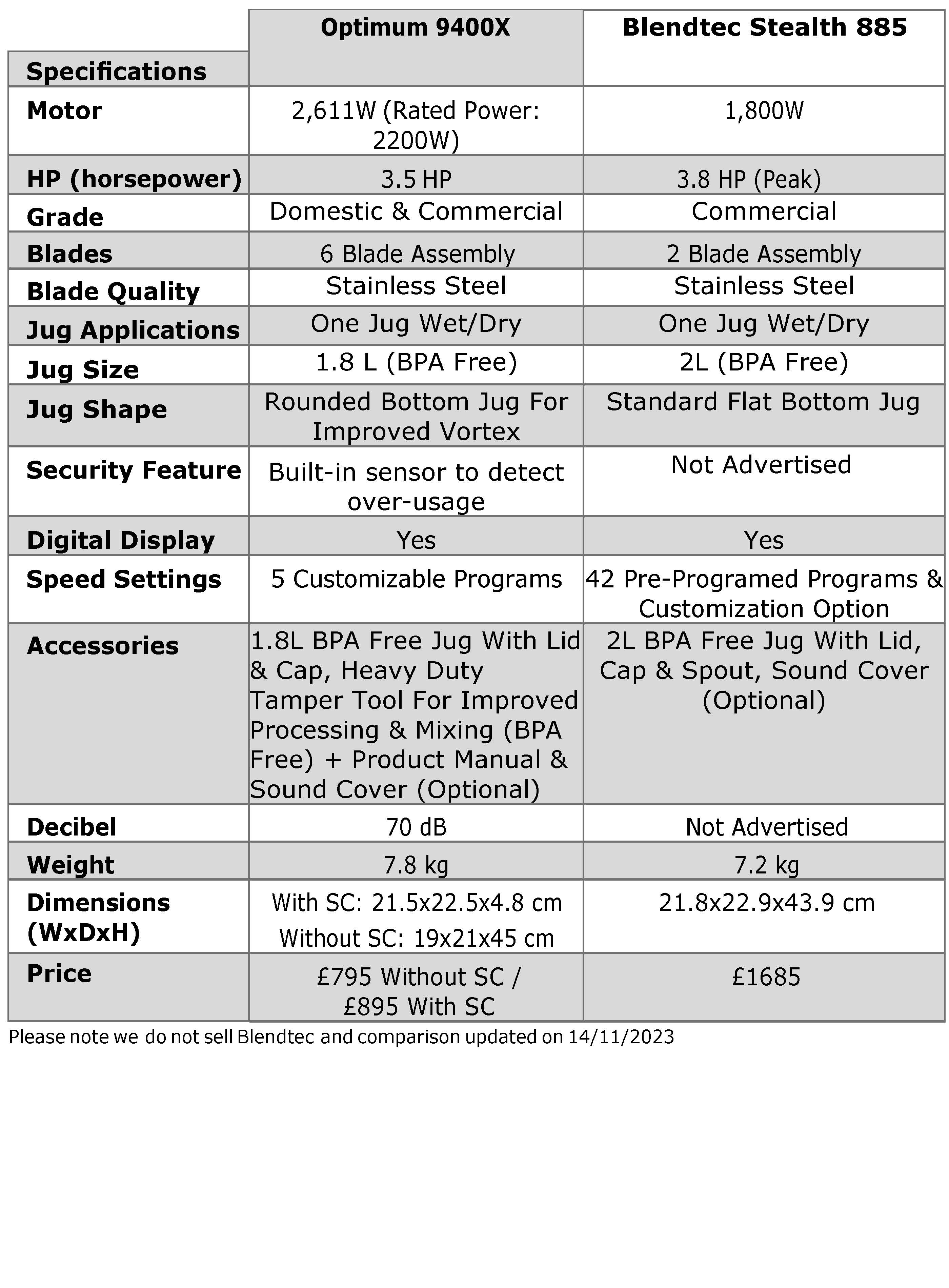 | Specifications | Optimum 9400X | Blendtec Stealth 885 |
|---|---|---|
| Motor | 2,611W (Rated Power: 2200W) | 1,800W |
| HP (horsepower) | 3.5 HP | 3.8 HP (Peak) |
| Grade | Domestic & Commercial | Commercial |
| Blades | 6 Blade Assembly | 2 Blade Assembly |
| Blade Quality | Stainless Steel | Stainless Steel |
| Jug Applications | One Jug Wet/Dry | One Jug Wet/Dry |
| Jug Size | 1.8 L (BPA Free) | 2L (BPA Free) |
| Jug Shape | Rounded Bottom Jug For Improved Vortex | Standard Flat Bottom Jug |
| Security Feature | Built-in sensor to detect over-usage | Not Advertised |
| Digital Display | Yes | Yes |
| Speed Settings | 5 Customizable Programs | 42 Pre-Programed Programs & Customization Option |
| Accessories | 1.8L BPA Free Jug With Lid & Cap, Heavy Duty Tamper Tool For Improved Processing & Mixing (BPA Free) + Product Manual & Sound Cover (Optional) | 2L BPA Free Jug With Lid, Cap & Spout, Sound Cover (Optional) |
| Decibel | 70 dB | Not Advertised |
| Weight | 7.8 kg | 7.2 kg |
| Dimensions (WxDxH) | With SC: 21.5x22.5x4.8 cm Without SC: 19x21x45 cm | 21.8x22.9x43.9 cm |
| Price | £795 Without SC / £895 With SC | £1685 |

Please note we do not sell Blendtec and comparison updated on 14/11/2023